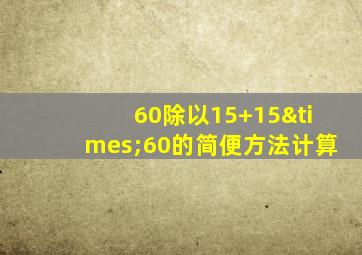 60除以15+15&times;60的简便方法计算